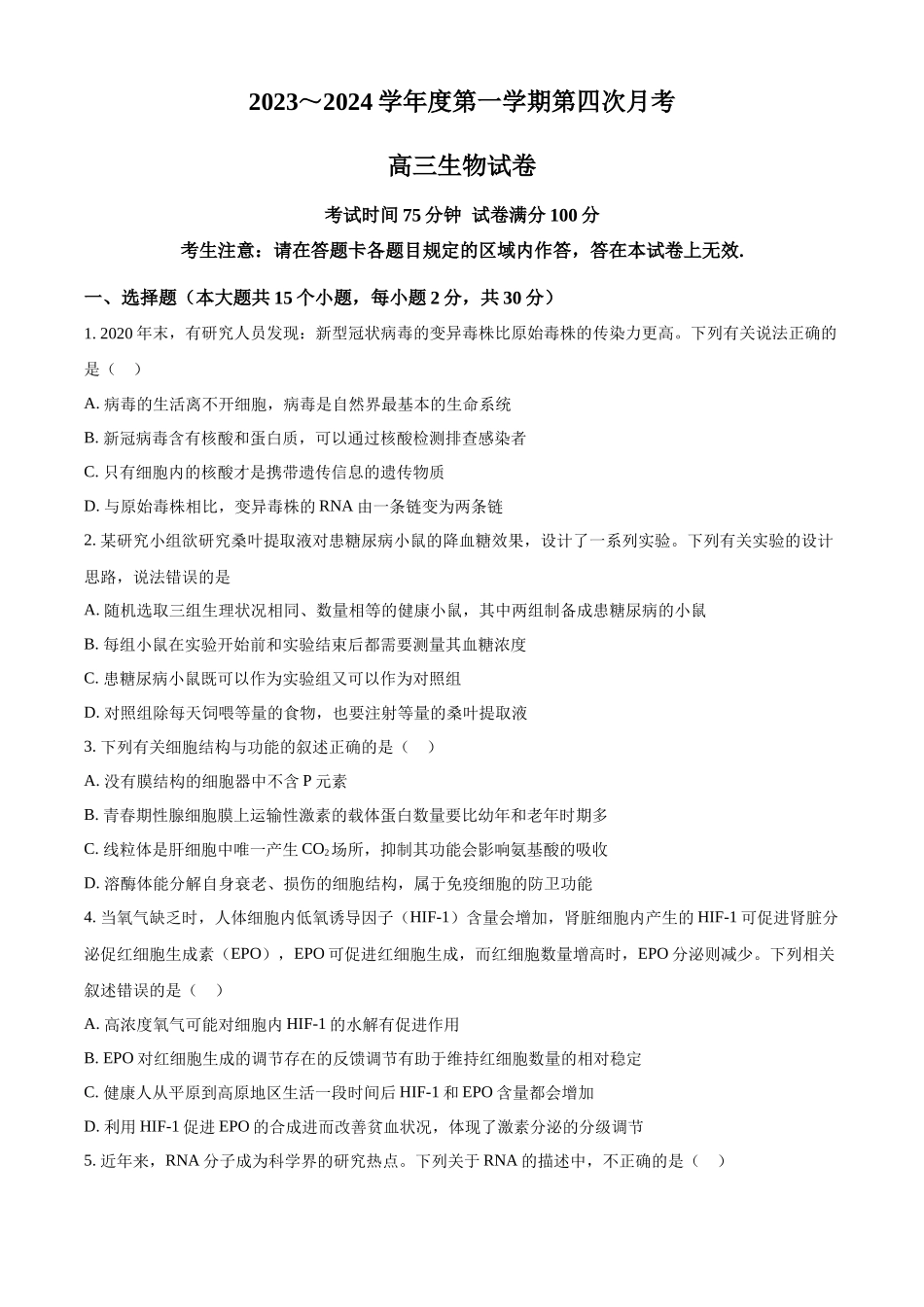 2023～2024 学年度第一学期第四次月考

高三生物试卷

考试时间 75 分钟 试卷满分 100 分

考生注意：请在答题卡各题目规定的区域内作答，答在本试卷上无效.

一、选择题（本大题共 15 个小题，每小题 2 分，共 30 分）

1. 2020 年末，有研究人员发现：新型冠状病毒的变异毒株比原始毒株的传染力更高。下列有关说法正确的是（ ）

A. 病毒的生活离不开细胞，病毒是自然界最基本的生命系统

B. 新冠病毒含有核酸和蛋白质，可以通过核酸检测排查感染者

C. 只有细胞内的核酸才是携带遗传信息的遗传物质

D. 与原始毒株相比，变异毒株的 RNA 由一条链变为两条链

2. 某研究小组欲研究桑叶提取液对患糖尿病小鼠的降血糖效果，设计了一系列实验。下列有关实验的设计思路，说法错误的是

A. 随机选取三组生理状况相同、数量相等的健康小鼠，其中两组制备成患糖尿病的小鼠

B. 每组小鼠在实验开始前和实验结束后都需要测量其血糖浓度

C. 患糖尿病小鼠既可以作为实验组又可以作为对照组

D. 对照组除每天饲喂等量的食物，也要注射等量的桑叶提取液

3. 下列有关细胞结构与功能的叙述正确的是（ ）

A. 没有膜结构的细胞器中不含 P 元素

B. 青春期性腺细胞膜上运输性激素的载体蛋白数量要比幼年和老年时期多

C. 线粒体是肝细胞中唯一产生 $CO_2$ 场所，抑制其功能会影响氨基酸的吸收

D. 溶酶体能分解自身衰老、损伤的细胞结构，属于免疫细胞的防卫功能

4. 当氧气缺乏时，人体细胞内低氧诱导因子（HIF-1）含量会增加，肾脏细胞内产生的 HIF-1 可促进肾脏分泌促红细胞生成素（EPO），EPO 可促进红细胞生成，而红细胞数量增高时，EPO 分泌则减少。下列相关叙述错误的是（ ）

A. 高浓度氧气可能对细胞内 HIF-1 的水解有促进作用

B. EPO 对红细胞生成的调节存在的反馈调节有助于维持红细胞数量的相对稳定

C. 健康人从平原到高原地区生活一段时间后 HIF-1 和 EPO 含量都会增加

D. 利用 HIF-1 促进 EPO 的合成进而改善贫血状况，体现了激素分泌的分级调节

5. 近年来，RNA 分子成为科学界的研究热点。下列关于 RNA 的描述中，不正确的是（ ）